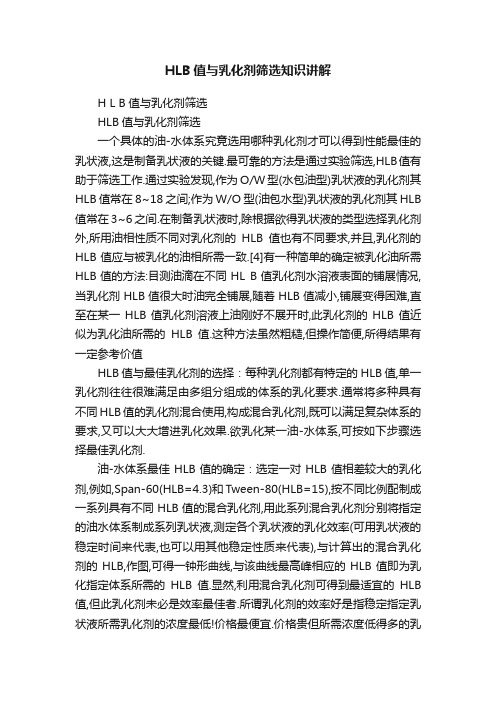 HLB 值与乳化剂筛选知识讲解

H L B 值与乳化剂筛选

HLB 值与乳化剂筛选

一个具体的油-水体系究竟选用哪种乳化剂才可以得到性能最佳的乳状液,这是制备乳状液的关键.最可靠的方法是通过实验筛选,HLB 值有助于筛选工作.通过实验发现,作为 O/W 型(水包油型)乳状液的乳化剂其 HLB 值常在 8~18 之间;作为 W/O 型(油包水型)乳状液的乳化剂其 HLB 值常在 3~6 之间.在制备乳状液时,除根据欲得乳状液的类型选择乳化剂外,所用油相性质不同对乳化剂的 HLB 值也有不同要求,并且,乳化剂的 HLB 值应与被乳化的油相所需一致.[4]有一种简单的确定被乳化油所需 HLB 值的方法:目测油滴在不同 HL B 值乳化剂水溶液表面的铺展情况,当乳化剂 HLB 值很大时油完全铺展,随着 HLB 值减小,铺展变得困难,直至在某一 HLB 值乳化剂溶液上油刚好不展开时,此乳化剂的 HLB 值近似为乳化油所需的 HLB 值.这种方法虽然粗糙,但操作简便,所得结果有一定参考价值

HLB 值与最佳乳化剂的选择：每种乳化剂都有特定的 HLB 值,单一乳化剂往往很难满足由多组分组成的体系的乳化要求.通常将多种具有不同 HLB 值的乳化剂混合使用,构成混合乳化剂,既可以满足复杂体系的要求,又可以大大增进乳化效果.欲乳化某一油-水体系,可按如下步骤选择最佳乳化剂.

油-水体系最佳 HLB 值的确定：选定一对 HLB 值相差较大的乳化剂,例如,Span-60(HLB=4.3)和 Tween-80(HLB=15),按不同比例配制成一系列具有不同 HLB 值的混合乳化剂,用此系列混合乳化剂分别将指定的油水体系制成系列乳状液,测定各个乳状液的乳化效率(可用乳状液的稳定时间来代表,也可以用其他稳定性质来代表),与计算出的混合乳化剂的 HLB,作图,可得一钟形曲线,与该曲线最高峰相应的 HLB 值即为乳化指定体系所需的 HLB 值.显然,利用混合乳化剂可得到最适宜的 HLB 值,但此乳化剂未必是效率最佳者.所谓乳化剂的效率好是指稳定指定乳状液所需乳化剂的浓度最低!价格最便宜.价格贵但所需浓度低得多的乳